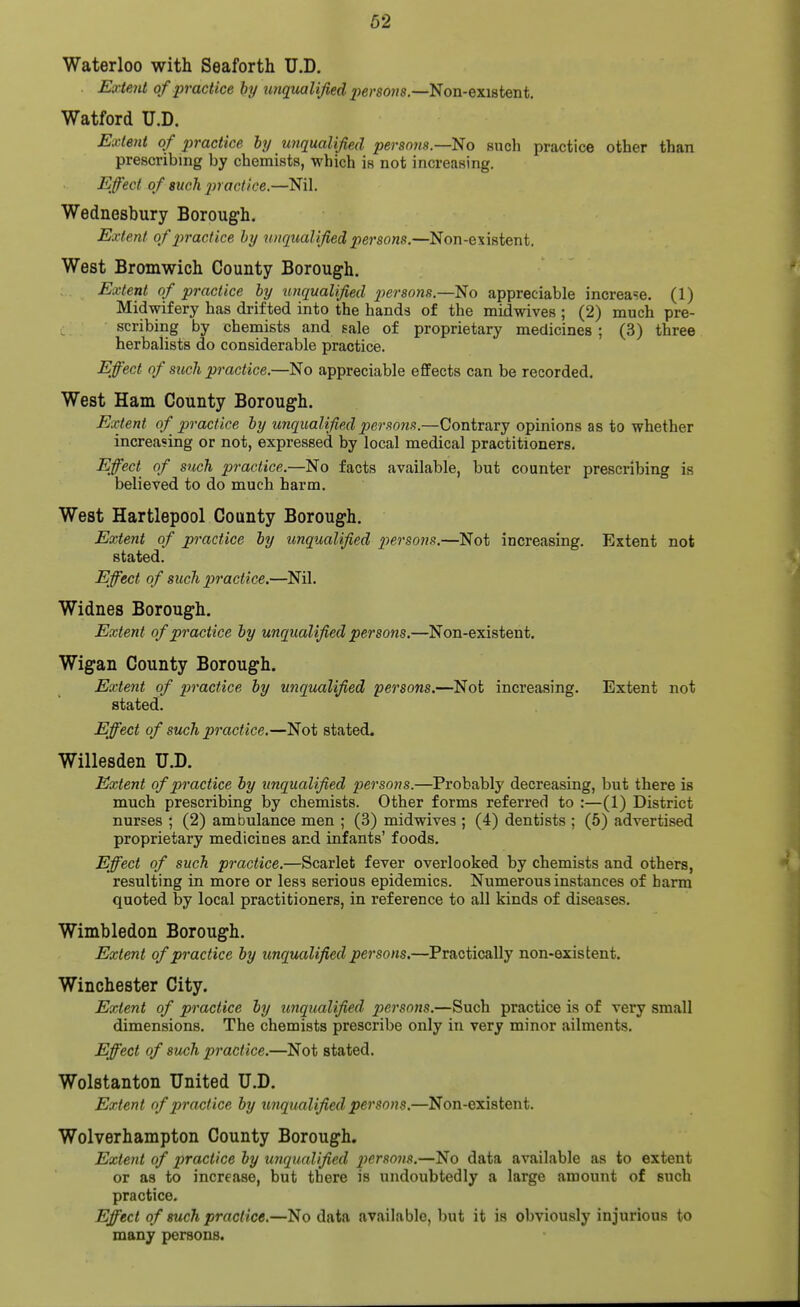 52

Waterloo with Seaforth U.D.

Extent of practice by unqualified persons.—Non-existent.

Watford U.D.

Extent of practice by unqualified persons.—No such practice other than prescribing by chemists, which is not increasing.

Effect of such practice.—Nil.

Wednesbury Borough.

Extent of practice by unqualified persons.—Non-existent.

West Bromwich County Borough.

Extent of practice by unqualified persons.—No appreciable increase. (1) Midwifery has drifted into the hands of the midwives; (2) much prescribing by chemists and sale of proprietary medicines; (3) three herbalists do considerable practice.

Effect of such practice.—No appreciable effects can be recorded.

West Ham County Borough.

Extent of practice by unqualified persons.—Contrary opinions as to whether increasing or not, expressed by local medical practitioners.

Effect of such practice.—No facts available, but counter prescribing is believed to do much harm.

West Hartlepool County Borough.

Extent of practice by unqualified persons.—Not increasing. Extent not stated.

Effect of such practice.—Nil.

Widnes Borough.

Extent of practice by unqualified persons.—Non-existent.

Wigan County Borough.

Extent of practice by unqualified persons.—Not increasing. Extent not stated.

Effect of such practice.—Not stated.

Willesden U.D.

Extent of practice by unqualified persons.—Probably decreasing, but there is much prescribing by chemists. Other forms referred to :—(1) District nurses; (2) ambulance men; (3) midwives; (4) dentists; (5) advertised proprietary medicines and infants' foods.

Effect of such practice.—Scarlet fever overlooked by chemists and others, resulting in more or less serious epidemics. Numerous instances of harm quoted by local practitioners, in reference to all kinds of diseases.

Wimbledon Borough.

Extent of practice by unqualified persons.—Practically non-existent.

Winchester City.

Extent of practice by unqualified persons.—Such practice is of very small dimensions. The chemists prescribe only in very minor ailments.

Effect of such practice.—Not stated.

Wolstanton United U.D.

Extent of practice by unqualified persons.—Non-existent.

Wolverhampton County Borough.

Extent of practice by unqualified persons.—No data available as to extent or as to increase, but there is undoubtedly a large amount of such practice.

Effect of such practice.—No data available, but it is obviously injurious to many persons.